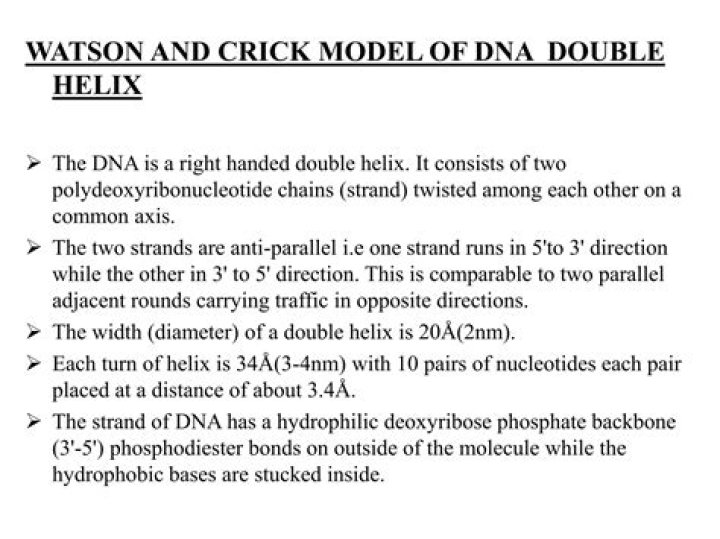 WATSON AND CRICK MODEL OF DNA DOUBLE HELIX

➢ The DNA is a right handed double helix. It consists of two polydeoxyribonucleotide chains (strand) twisted among each other on a common axis.

➢ The two strands are anti-parallel i.e one strand runs in 5'to 3' direction while the other in 3' to 5' direction. This is comparable to two parallel adjacent rounds carrying traffic in opposite directions.

➢ The width (diameter) of a double helix is 20Å(2nm).

➢ Each turn of helix is 34Å(3-4nm) with 10 pairs of nucleotides each pair placed at a distance of about 3.4Å.

➢ The strand of DNA has a hydrophilic deoxyribose phosphate backbone (3'-5') phosphodiester bonds on outside of the molecule while the hydrophobic bases are stucked inside.